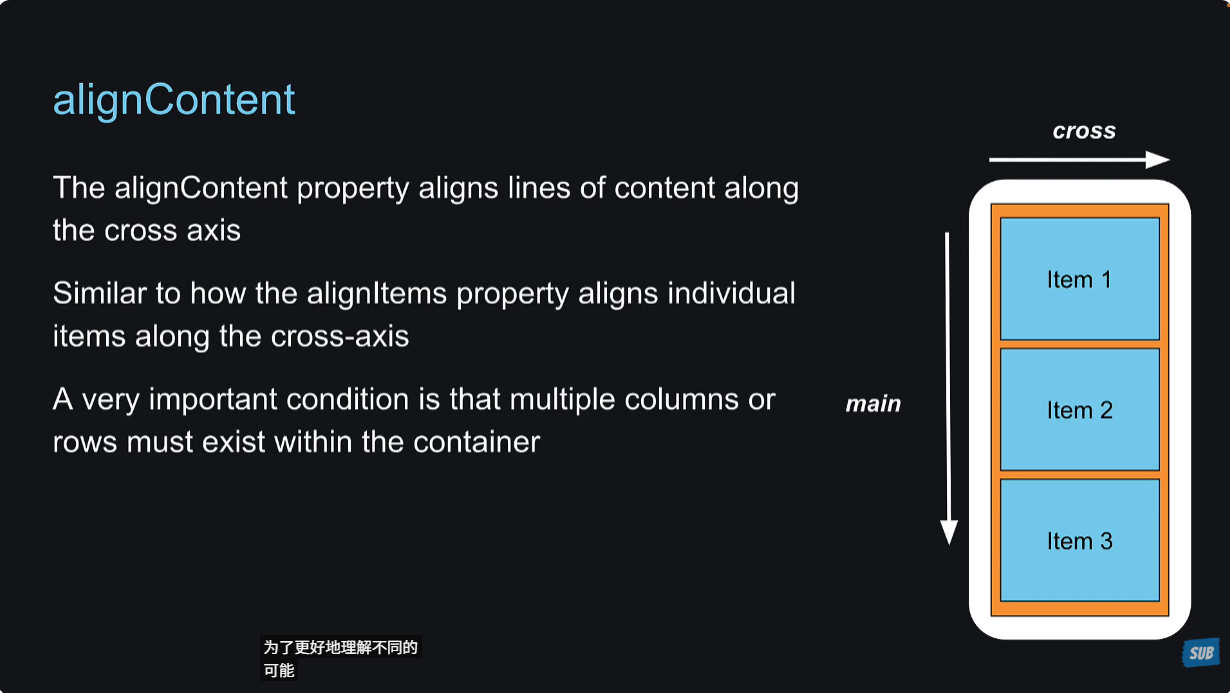 alignContent

The alignContent property aligns lines of content along the cross axis

Similar to how the alignItems property aligns individual items along the cross-axis

A very important condition is that multiple columns or rows must exist within the container

cross

main

Item 1

Item 2

Item 3

为了更好地理解不同的
可能

SUB